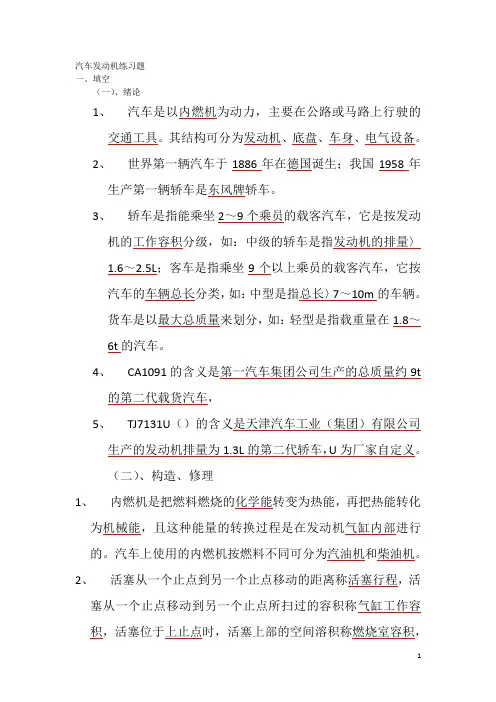 汽车发动机练习题
一、填空
（一）、绪论

1、 汽车是以内燃机为动力，主要在公路或马路上行驶的交通工具。其结构可分为发动机、底盘、车身、电气设备。

2、 世界第一辆汽车于 1886 年在德国诞生；我国 1958 年生产第一辆轿车是东风牌轿车。

3、 轿车是指能乘坐 2～9 个乘员的载客汽车，它是按发动机的工作容积分级，如：中级的轿车是指发动机的排量〉1.6～2.5L；客车是指乘坐 9 个以上乘员的载客汽车，它按汽车的车辆总长分类，如：中型是指总长〉7～10m 的车辆。货车是以最大总质量来划分，如：轻型是指载重量在 1.8～6t 的汽车。

4、 CA1091 的含义是第一汽车集团公司生产的总质量约 9t 的第二代载货汽车，

5、 TJ7131U（）的含义是天津汽车工业（集团）有限公司生产的发动机排量为 1.3L 的第二代轿车，U 为厂家自定义。

（二）、构造、修理

1、 内燃机是把燃料燃烧的化学能转变为热能，再把热能转化为机械能，且这种能量的转换过程是在发动机气缸内部进行的。汽车上使用的内燃机按燃料不同可分为汽油机和柴油机。

2、 活塞从一个止点到另一个止点移动的距离称活塞行程，活塞从一个止点移动到另一个止点所扫过的容积称气缸工作容积，活塞位于上止点时，活塞上部的空间溶积称燃烧室容积，

1